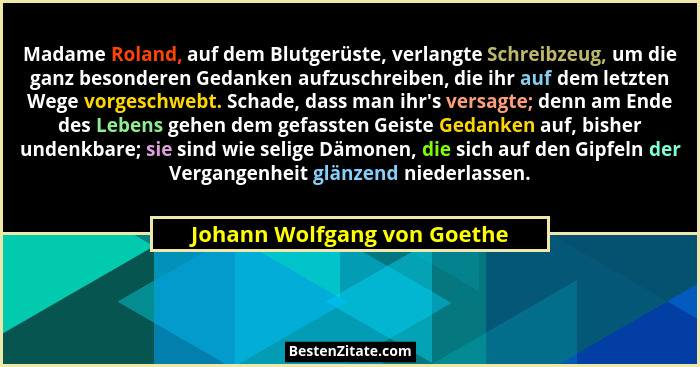 Madame Roland, auf dem Blutgerüste, verlangte Schreibzeug, um die ganz besonderen Gedanken aufzuschreiben, die ihr auf dem letzten Wege vorgeschwebt. Schade, dass man ihr's versagte; denn am Ende des Lebens gehen dem gefassten Geiste Gedanken auf, bisher undenkbare; sie sind wie selige Dämonen, die sich auf den Gipfeln der Vergangenheit glänzend niederlassen.

Johann Wolfgang von Goethe

BestenZitate.com